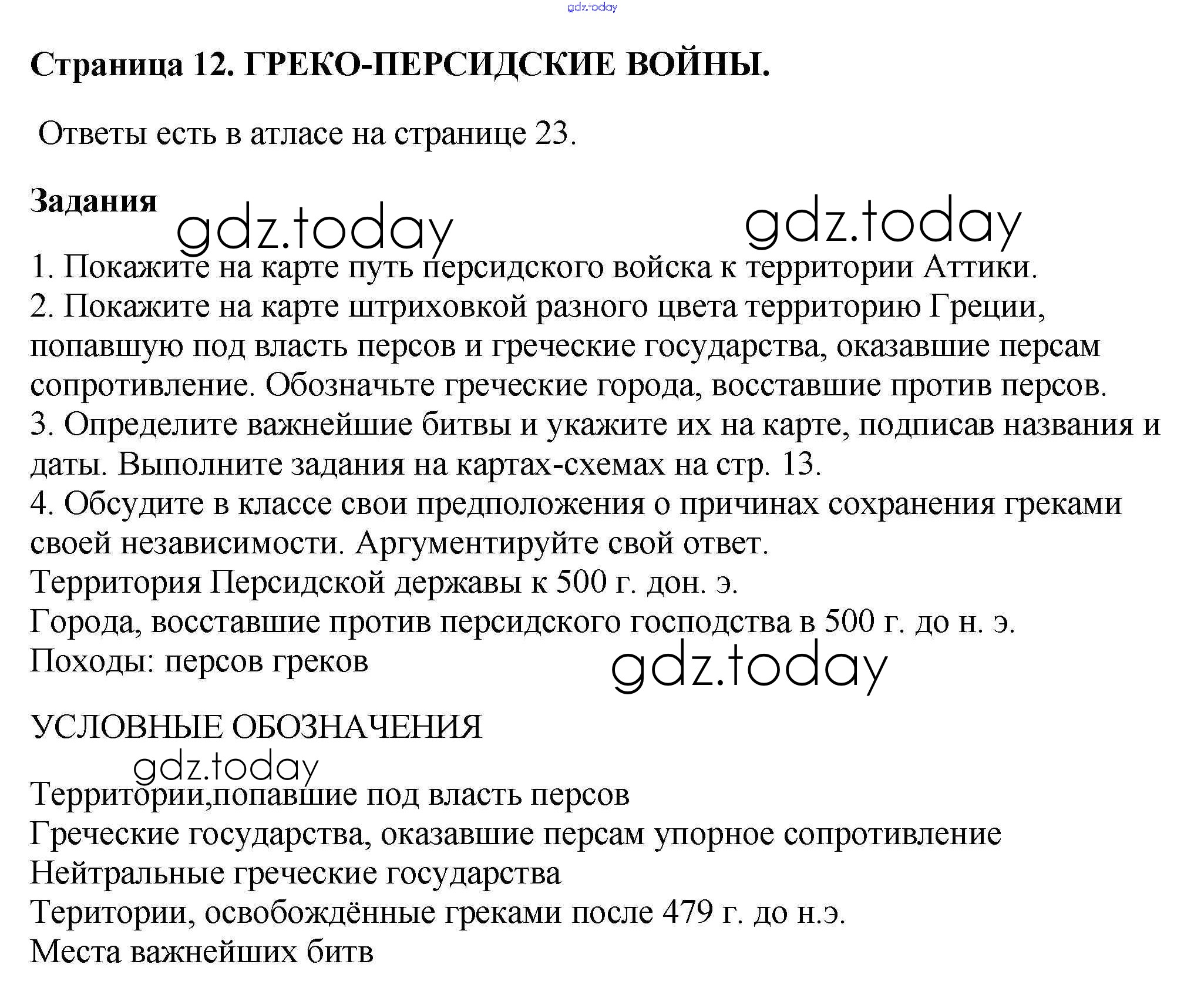 gdz.today

Страница 12. ГРЕКО-ПЕРСИДСКИЕ ВОЙНЫ.

Ответы есть в атласе на странице 23.

Задания

gdz.today gdz.today

1. Покажите на карте путь персидского войска к территории Аттики.
2. Покажите на карте штриховкой разного цвета территорию Греции, попавшую под власть персов и греческие государства, оказавшие персам сопротивление. Обозначьте греческие города, восставшие против персов.
3. Определите важнейшие битвы и укажите их на карте, подписав названия и даты. Выполните задания на картах-схемах на стр. 13.
4. Обсудите в классе свои предположения о причинах сохранения греками своей независимости. Аргументируйте свой ответ.
Территория Персидской державы к 500 г. дон. э.
Города, восставшие против персидского господства в 500 г. до н. э.
Походы: персов греков

gdz.today

УСЛОВНЫЕ ОБОЗНАЧЕНИЯ

gdz.today

Территории,попавшие под власть персов
Греческие государства, оказавшие персам упорное сопротивление
Нейтральные греческие государства
Територии, освобождённые греками после 479 г. до н.э.
Места важнейших битв